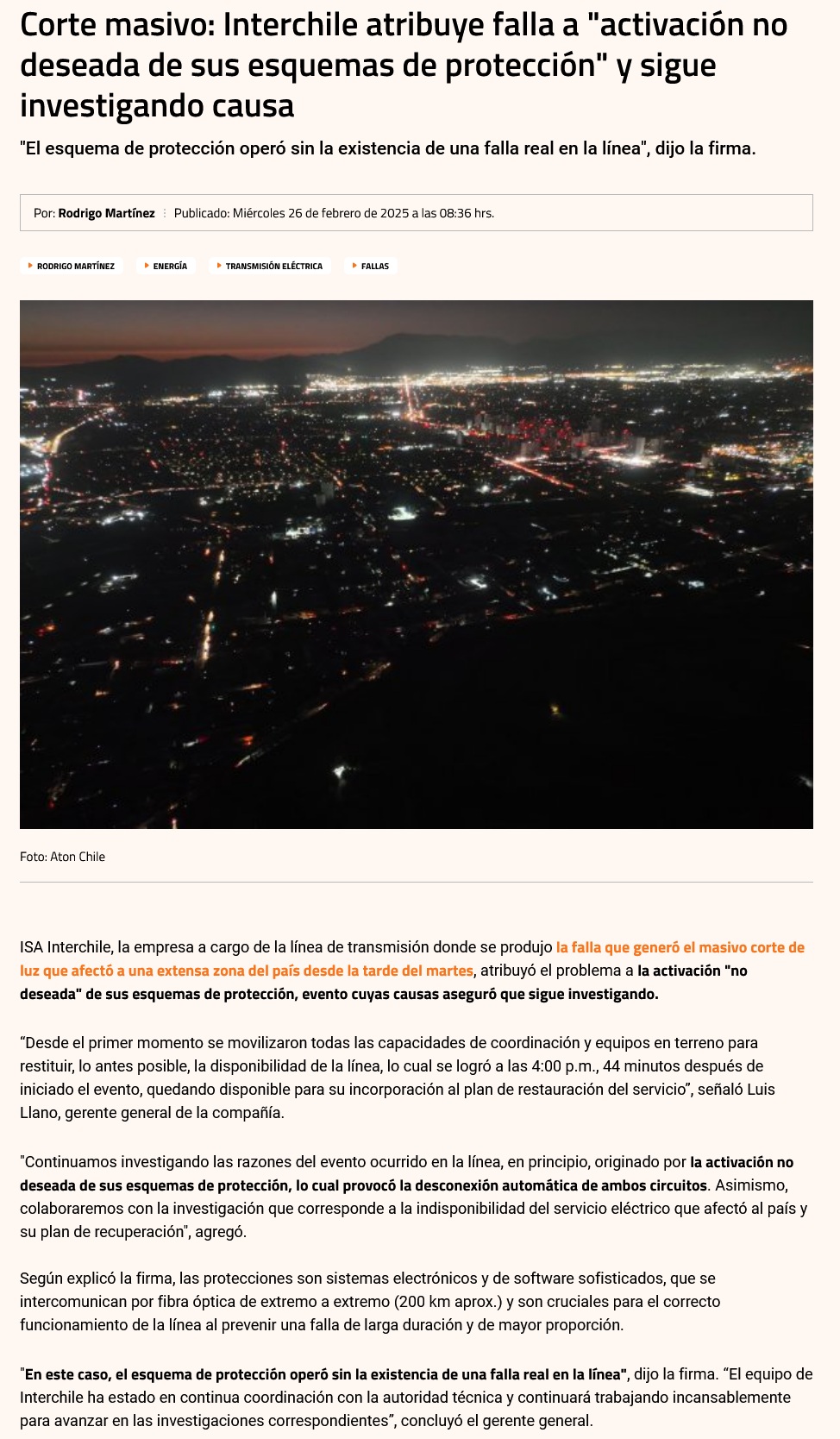 Corte masivo: Interchile atribuye falla a "activación no deseada de sus esquemas de protección" y sigue investigando causa

"El esquema de protección operó sin la existencia de una falla real en la línea", dijo la firma.

Por: Rodrigo Martínez Publicado: Miércoles 26 de febrero de 2025 a las 08:36 hrs.

RODRIGO MARTÍNEZ ENERGÍA TRANSMISIÓN ELÉCTRICA FALLAS

Foto: Aton Chile

ISA Interchile, la empresa a cargo de la línea de transmisión donde se produjo la falla que generó el masivo corte de luz que afectó a una extensa zona del país desde la tarde del martes, atribuyó el problema a la activación "no deseada" de sus esquemas de protección, evento cuyas causas aseguró que sigue investigando.

“Desde el primer momento se movilizaron todas las capacidades de coordinación y equipos en terreno para restituir, lo antes posible, la disponibilidad de la línea, lo cual se logró a las 4:00 p.m., 44 minutos después de iniciado el evento, quedando disponible para su incorporación al plan de restauración del servicio”, señaló Luis Llano, gerente general de la compañía.

"Continuamos investigando las razones del evento ocurrido en la línea, en principio, originado por la activación no deseada de sus esquemas de protección, lo cual provocó la desconexión automática de ambos circuitos. Asimismo, colaboraremos con la investigación que corresponde a la indisponibilidad del servicio eléctrico que afectó al país y su plan de recuperación", agregó.

Según explicó la firma, las protecciones son sistemas electrónicos y de software sofisticados, que se intercomunican por fibra óptica de extremo a extremo (200 km aprox.) y son cruciales para el correcto funcionamiento de la línea al prevenir una falla de larga duración y de mayor proporción.

"En este caso, el esquema de protección operó sin la existencia de una falla real en la línea", dijo la firma. “El equipo de Interchile ha estado en continua coordinación con la autoridad técnica y continuará trabajando incansablemente para avanzar en las investigaciones correspondientes”, concluyó el gerente general.